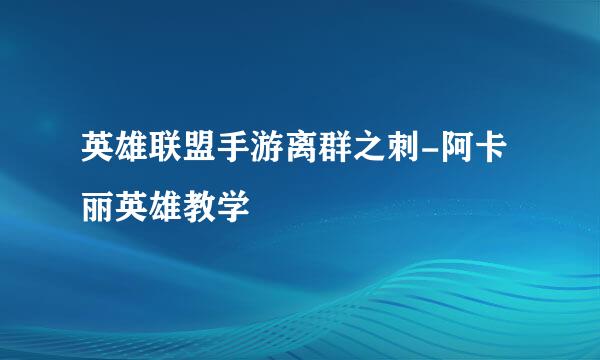 英雄联盟手游离群之刺-阿卡丽英雄教学